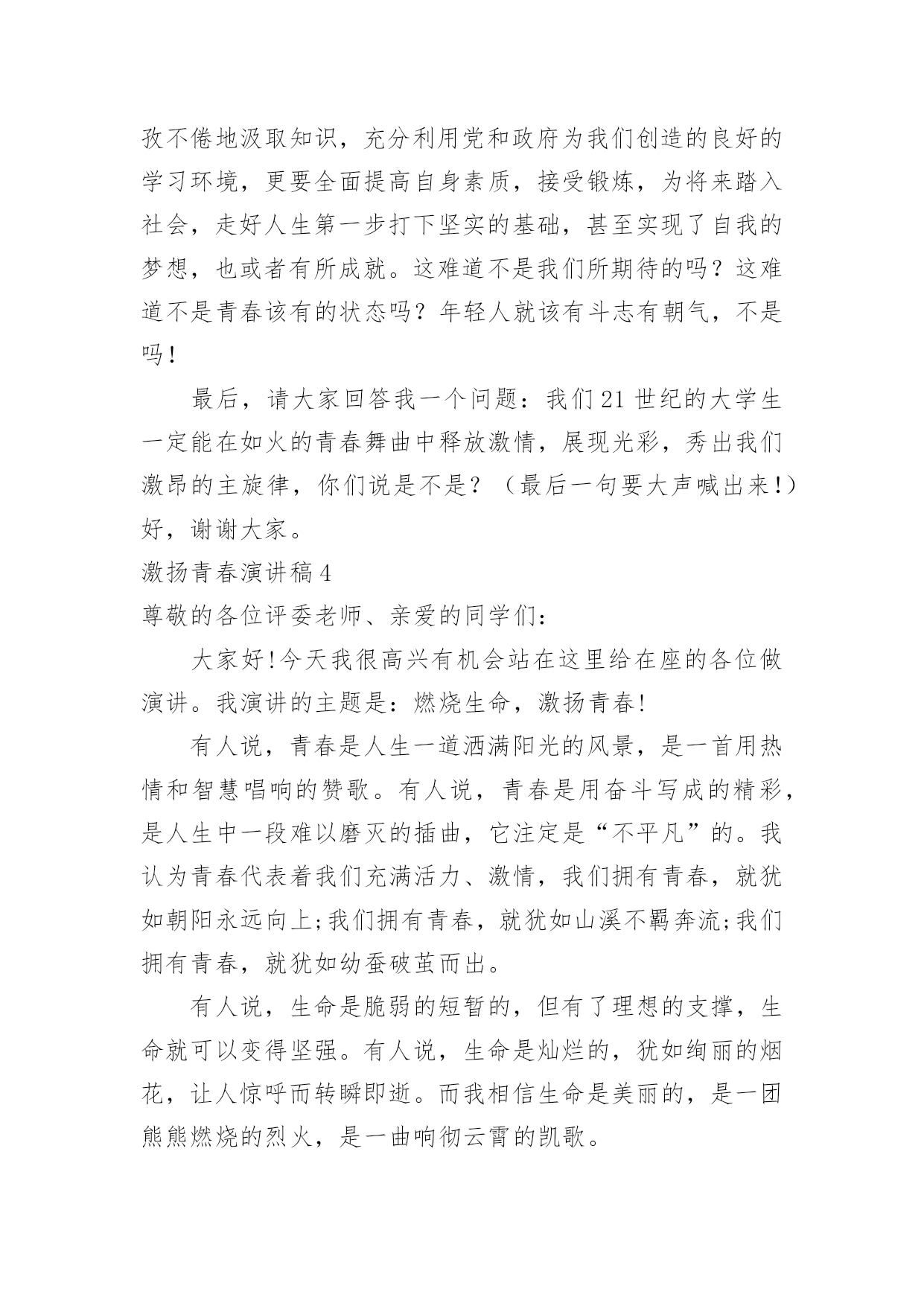 孜不倦地汲取知识，充分利用党和政府为我们创造的良好的学习环境，更要全面提高自身素质，接受锻炼，为将来踏入社会，走好人生第一步打下坚实的基础，甚至实现了自我的梦想，也或者有所成就。这难道不是我们所期待的吗？这难道不是青春该有的状态吗？年轻人就该有斗志有朝气，不是吗！

最后，请大家回答我一个问题：我们21世纪的大学生一定能在如火的青春舞曲中释放激情，展现光彩，秀出我们激昂的主旋律，你们说是不是？（最后一句要大声喊出来！）好，谢谢大家。

激扬青春演讲稿4

尊敬的各位评委老师、亲爱的同学们：

大家好!今天我很高兴有机会站在这里给在座的各位做演讲。我演讲的主题是：燃烧生命，激扬青春!

有人说，青春是人生一道洒满阳光的风景，是一首用热情和智慧唱响的赞歌。有人说，青春是用奋斗写成的精彩，是人生中一段难以磨灭的插曲，它注定是“不平凡”的。我认为青春代表着我们充满活力、激情，我们拥有青春，就犹如朝阳永远向上;我们拥有青春，就犹如山溪不羁奔流;我们拥有青春，就犹如幼蚕破茧而出。

有人说，生命是脆弱的短暂的，但有了理想的支撑，生命就可以变得坚强。有人说，生命是灿烂的，犹如绚丽的烟花，让人惊呼而转瞬即逝。而我相信生命是美丽的，是一团熊熊燃烧的烈火，是一曲响彻云霄的凯歌。